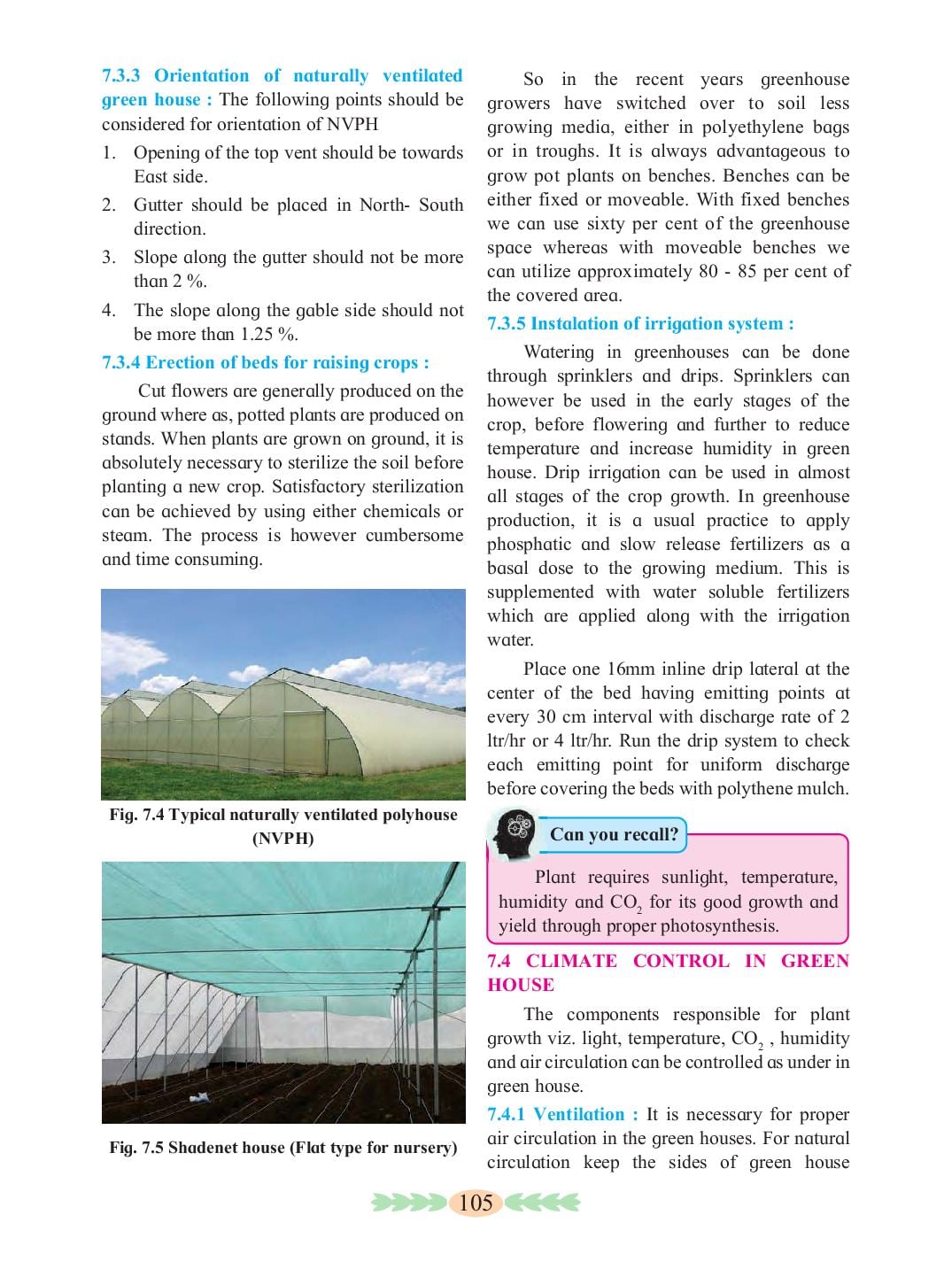 7.3.3 Orientation of naturally ventilated green house : The following points should be considered for orientation of NVPH

1. Opening of the top vent should be towards East side.
2. Gutter should be placed in North- South direction.
3. Slope along the gutter should not be more than 2 %.
4. The slope along the gable side should not be more than 1.25 %.

7.3.4 Erection of beds for raising crops :

Cut flowers are generally produced on the ground where as, potted plants are produced on stands. When plants are grown on ground, it is absolutely necessary to sterilize the soil before planting a new crop. Satisfactory sterilization can be achieved by using either chemicals or steam. The process is however cumbersome and time consuming.

Fig. 7.4 Typical naturally ventilated polyhouse (NVPH)

Fig. 7.5 Shadenet house (Flat type for nursery)

So in the recent years greenhouse growers have switched over to soil less growing media, either in polyethylene bags or in troughs. It is always advantageous to grow pot plants on benches. Benches can be either fixed or moveable. With fixed benches we can use sixty per cent of the greenhouse space whereas with moveable benches we can utilize approximately 80 - 85 per cent of the covered area.

7.3.5 Instalation of irrigation system :

Watering in greenhouses can be done through sprinklers and drips. Sprinklers can however be used in the early stages of the crop, before flowering and further to reduce temperature and increase humidity in green house. Drip irrigation can be used in almost all stages of the crop growth. In greenhouse production, it is a usual practice to apply phosphatic and slow release fertilizers as a basal dose to the growing medium. This is supplemented with water soluble fertilizers which are applied along with the irrigation water.

Place one 16mm inline drip lateral at the center of the bed having emitting points at every 30 cm interval with discharge rate of 2 ltr/hr or 4 ltr/hr. Run the drip system to check each emitting point for uniform discharge before covering the beds with polythene mulch.

Can you recall?

Plant requires sunlight, temperature, humidity and $CO_2$ for its good growth and yield through proper photosynthesis.

7.4 CLIMATE CONTROL IN GREEN HOUSE

The components responsible for plant growth viz. light, temperature, $CO_2$ , humidity and air circulation can be controlled as under in green house.

7.4.1 Ventilation : It is necessary for proper air circulation in the green houses. For natural circulation keep the sides of green house

105